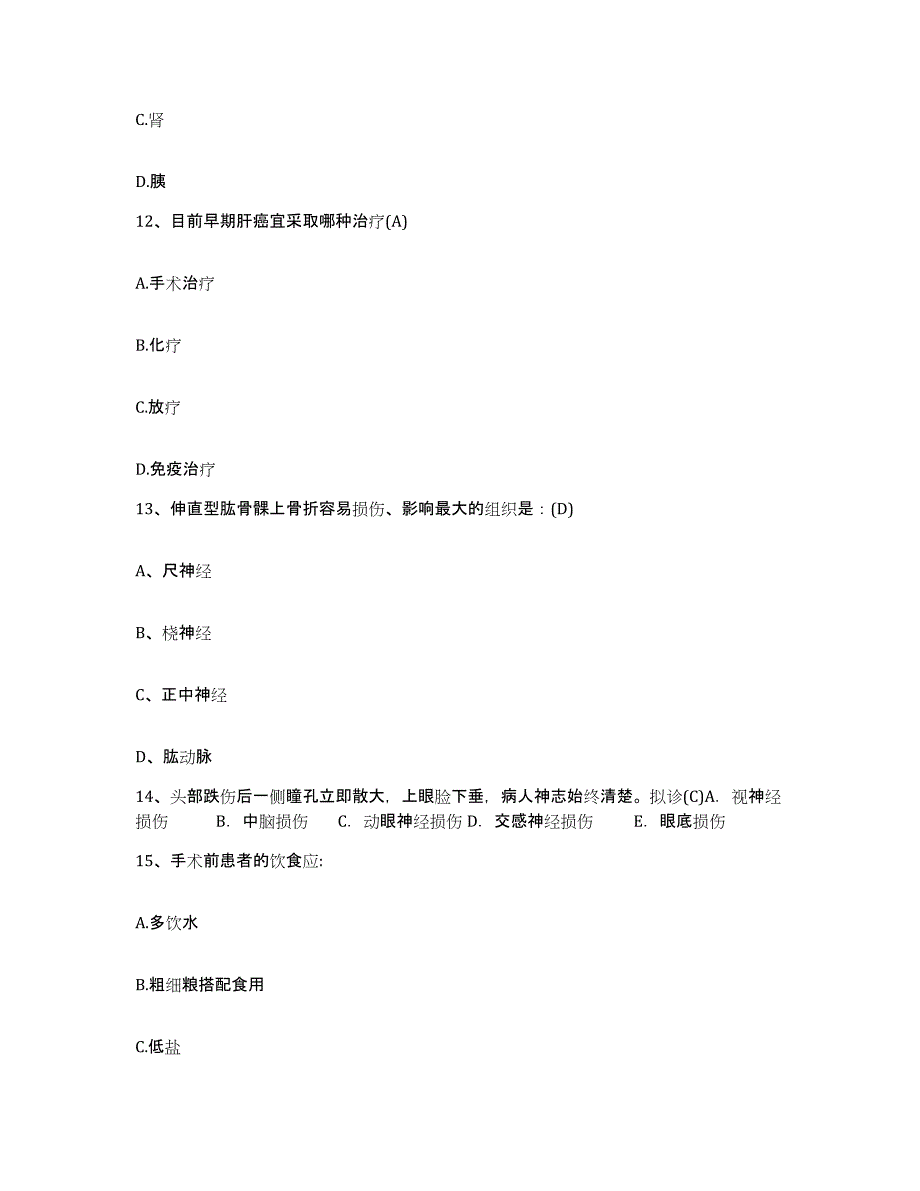 C.肾

D.胰

12、目前早期肝癌宜采取哪种治疗(A)

A.手术治疗

B.化疗

C.放疗

D.免疫治疗

13、伸直型肱骨髁上骨折容易损伤、影响最大的组织是：(D)

A、尺神经

B、桡神经

C、正中神经

D、肱动脉

14、头部跌伤后一侧瞳孔立即散大，上眼睑下垂，病人神志始终清楚。拟诊(C)A. 视神经损伤 B. 中脑损伤 C. 动眼神经损伤 D. 交感神经损伤 E. 眼底损伤

15、手术前患者的饮食应:

A.多饮水

B.粗细粮搭配食用

C.低盐